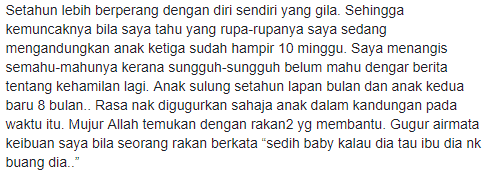 Setahun lebih berperang dengan diri sendiri yang gila. Sehingga kemuncaknya bila saya tahu yang rupa-rupanya saya sedang mengandungkan anak ketiga sudah hampir 10 minggu. Saya menangis semahu-mahunya kerana sungguh-sungguh belum mahu dengar berita tentang kehamilan lagi. Anak sulung setahun lapan bulan dan anak kedua baru 8 bulan.. Rasa nak digugurkan sahaja anak dalam kandungan pada waktu itu. Mujur Allah temukan dengan rakan2 yg membantu. Gugur airmata keibuan saya bila seorang rakan berkata “sedih baby kalau dia tau ibu dia nk buang dia..”